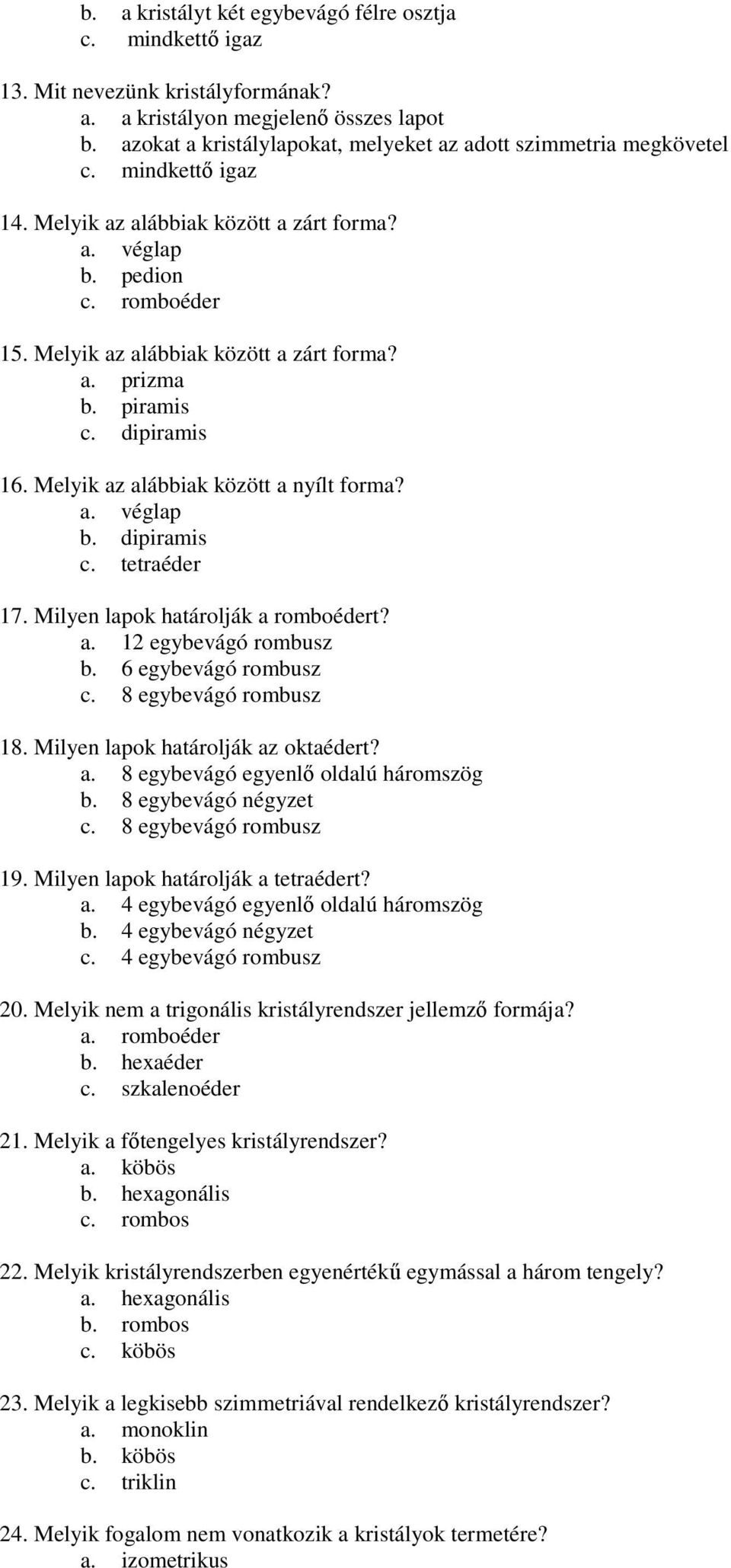 b. a kristályt két egybevágó félre osztja
c. mindkettő igaz

13. Mit nevezünk kristályformának?
a. a kristályon megjelenő összes lapot
b. azokat a kristálylapokat, melyeket az adott szimmetria megkövetel
c. mindkettő igaz

14. Melyik az alábbiak között a zárt forma?
a. véglap
b. pedion
c. romboéder

15. Melyik az alábbiak között a zárt forma?
a. prizma
b. piramis
c. dipiramis

16. Melyik az alábbiak között a nyílt forma?
a. véglap
b. dipiramis
c. tetraéder

17. Milyen lapok határolják a romboédert?
a. 12 egybevágó rombusz
b. 6 egybevágó rombusz
c. 8 egybevágó rombusz

18. Milyen lapok határolják az oktaédert?
a. 8 egybevágó egyenlő oldalú háromszög
b. 8 egybevágó négyzet
c. 8 egybevágó rombusz

19. Milyen lapok határolják a tetraédert?
a. 4 egybevágó egyenlő oldalú háromszög
b. 4 egybevágó négyzet
c. 4 egybevágó rombusz

20. Melyik nem a trigonális kristályrendszer jellemző formája?
a. romboéder
b. hexaéder
c. szkalenoéder

21. Melyik a főtengelyes kristályrendszer?
a. köbös
b. hexagonális
c. rombos

22. Melyik kristályrendszerben egyenértékű egymással a három tengely?
a. hexagonális
b. rombos
c. köbös

23. Melyik a legkisebb szimmetriával rendelkező kristályrendszer?
a. monoklin
b. köbös
c. triklin

24. Melyik fogalom nem vonatkozik a kristályok termetére?
a. izometrikus